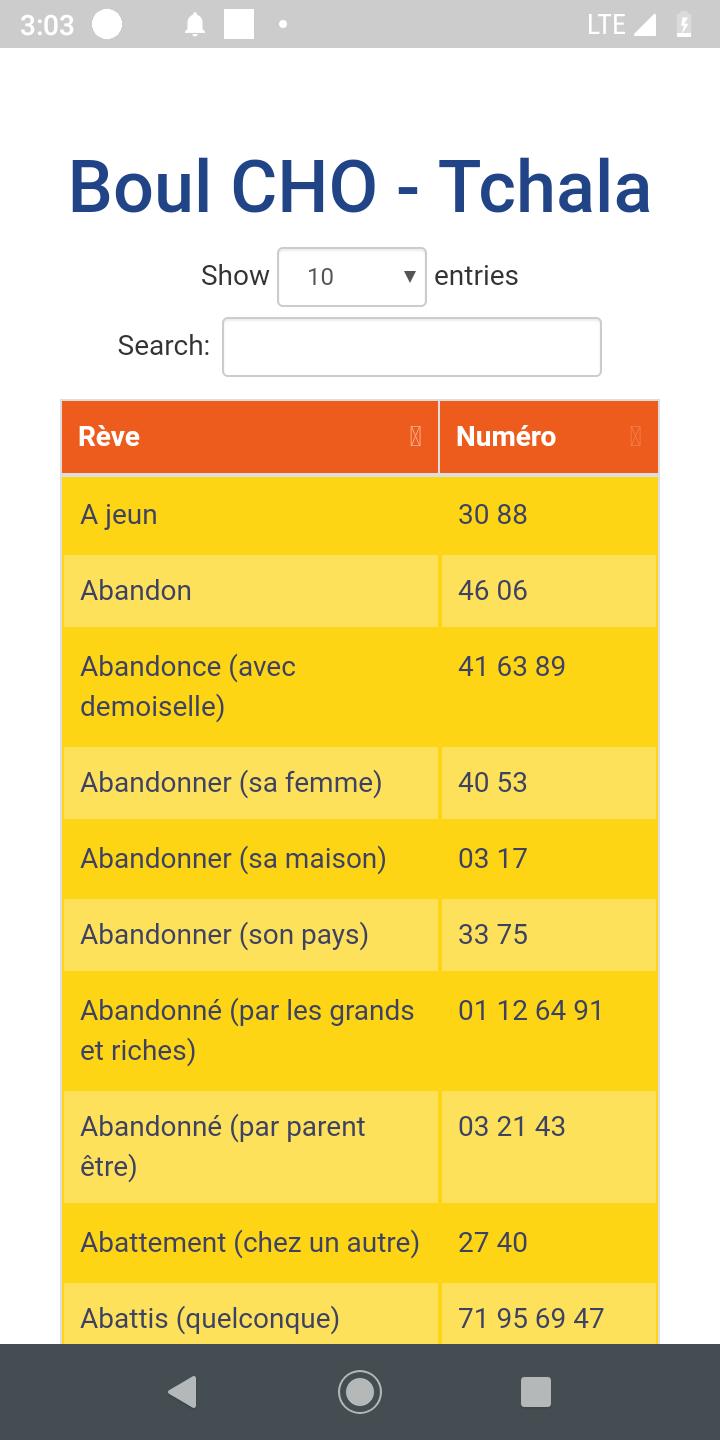 3:03 LTE

Boul CHO - Tchala

Show 10 entries

Search:

| Rève | Numéro |
|---|---|
| A jeun | 30 88 |
| Abandon | 46 06 |
| Abandonce (avec demoiselle) | 41 63 89 |
| Abandonner (sa femme) | 40 53 |
| Abandonner (sa maison) | 03 17 |
| Abandonner (son pays) | 33 75 |
| Abandonné (par les grands et riches) | 01 12 64 91 |
| Abandonné (par parent être) | 03 21 43 |
| Abattement (chez un autre) | 27 40 |
| Abattis (quelconque) | 71 95 69 47 |